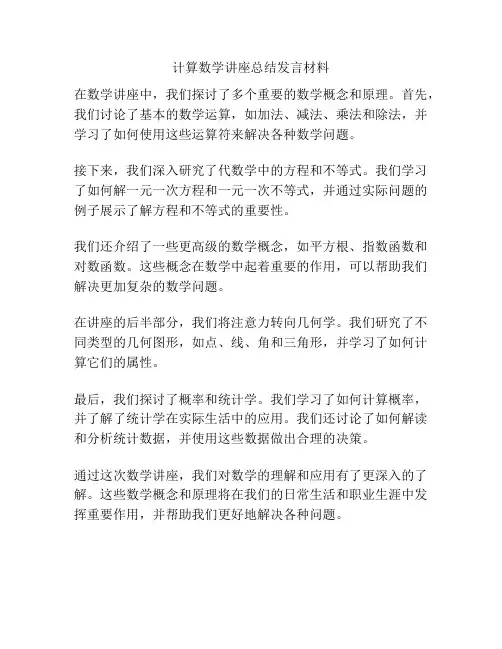 计算数学讲座总结发言材料

在数学讲座中，我们探讨了多个重要的数学概念和原理。首先，我们讨论了基本的数学运算，如加法、减法、乘法和除法，并学习了如何使用这些运算符来解决各种数学问题。

接下来，我们深入研究了代数学中的方程和不等式。我们学习了如何解一元一次方程和一元一次不等式，并通过实际问题的例子展示了解方程和不等式的重要性。

我们还介绍了一些更高级的数学概念，如平方根、指数函数和对数函数。这些概念在数学中起着重要的作用，可以帮助我们解决更加复杂的数学问题。

在讲座的后半部分，我们将注意力转向几何学。我们研究了不同类型的几何图形，如点、线、角和三角形，并学习了如何计算它们的属性。

最后，我们探讨了概率和统计学。我们学习了如何计算概率，并了解了统计学在实际生活中的应用。我们还讨论了如何解读和分析统计数据，并使用这些数据做出合理的决策。

通过这次数学讲座，我们对数学的理解和应用有了更深入的了解。这些数学概念和原理将在我们的日常生活和职业生涯中发挥重要作用，并帮助我们更好地解决各种问题。